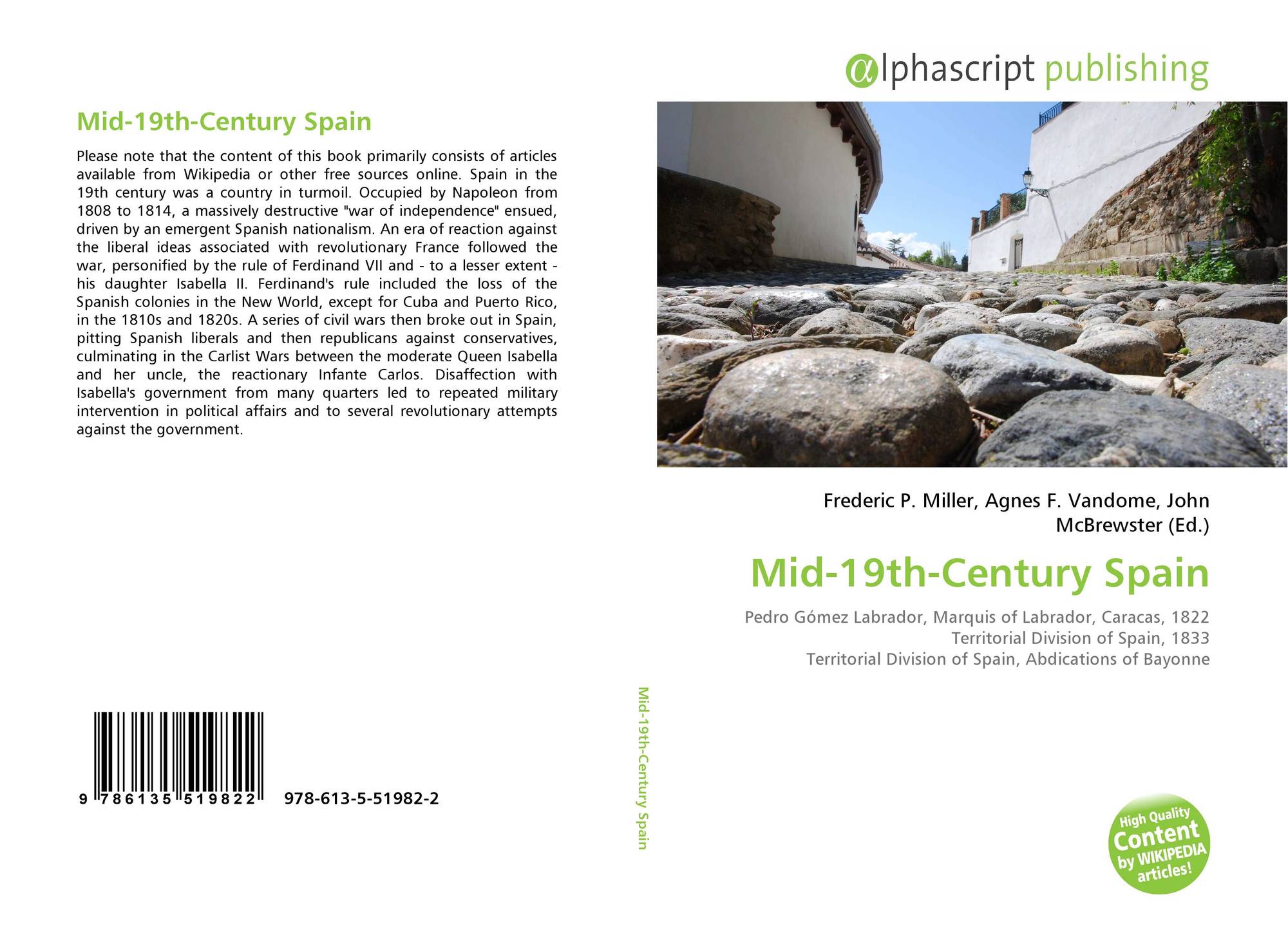 Mid-19th-Century Spain

Please note that the content of this book primarily consists of articles available from Wikipedia or other free sources online. Spain in the 19th century was a country in turmoil. Occupied by Napoleon from 1808 to 1814, a massively destructive "war of independence" ensued, driven by an emergent Spanish nationalism. An era of reaction against the liberal ideas associated with revolutionary France followed the war, personified by the rule of Ferdinand VII and - to a lesser extent - his daughter Isabella II. Ferdinand's rule included the loss of the Spanish colonies in the New World, except for Cuba and Puerto Rico, in the 1810s and 1820s. A series of civil wars then broke out in Spain, pitting Spanish liberals and then republicans against conservatives, culminating in the Carlist Wars between the moderate Queen Isabella and her uncle, the reactionary Infante Carlos. Disaffection with Isabella's government from many quarters led to repeated military intervention in political affairs and to several revolutionary attempts against the government.

9 786135 519822 978-613-5-51982-2

Mid-19th-Century Spain

αlphascript publishing

Frederic P. Miller, Agnes F. Vandome, John McBrewster (Ed.)

Mid-19th-Century Spain

Pedro Gómez Labrador, Marquis of Labrador, Caracas, 1822
Territorial Division of Spain, 1833
Territorial Division of Spain, Abdications of Bayonne

High Quality Content by WIKIPEDIA articles!